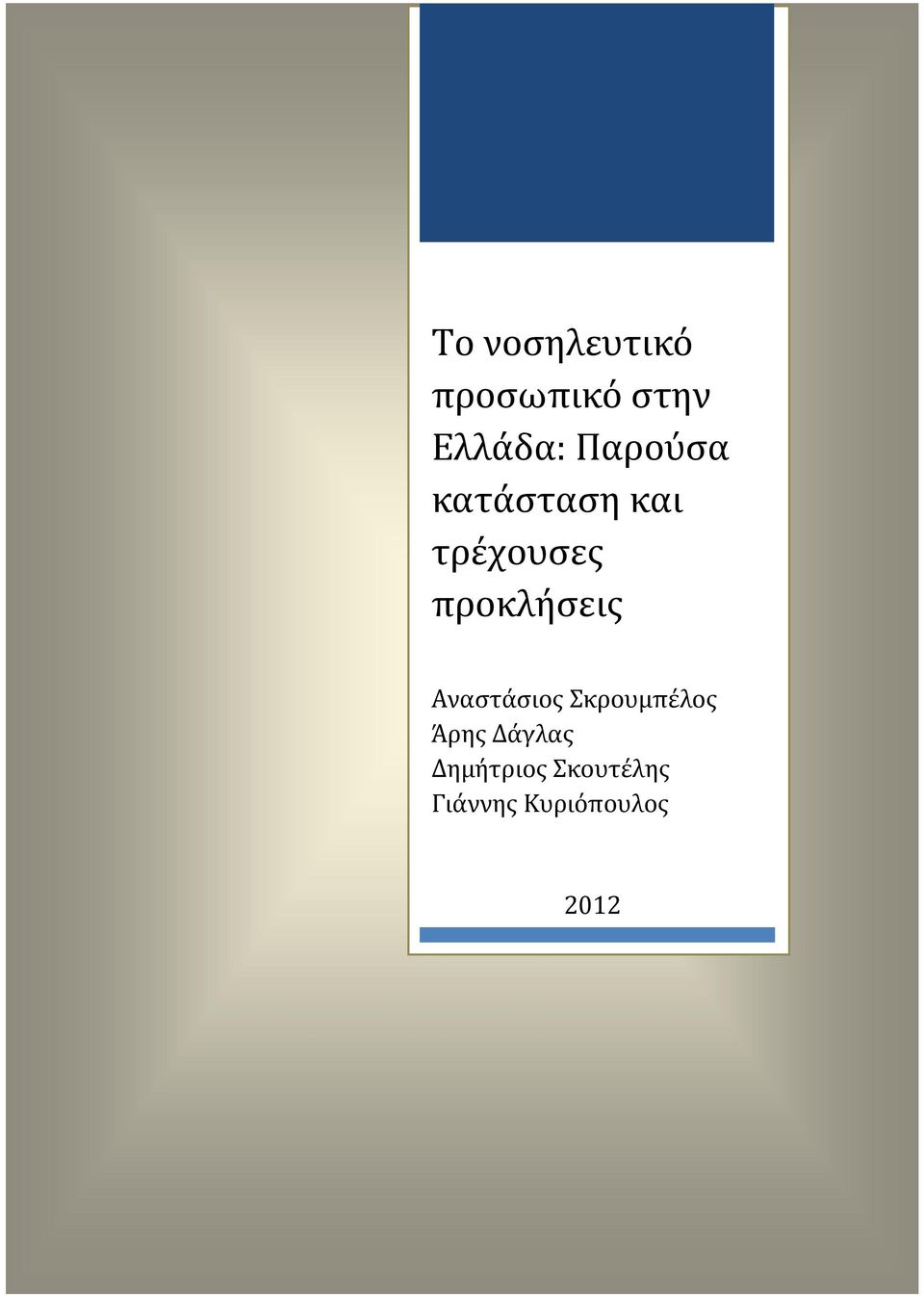 Το νοσηλευτικό προσωπικό στην Ελλάδα: Παρούσα κατάσταση και τρέχουσες προκλήσεις

Αναστάσιος Σκρουμπέλος
Άρης Δάγλας
Δημήτριος Σκουτέλης
Γιάννης Κυριόπουλος

2012